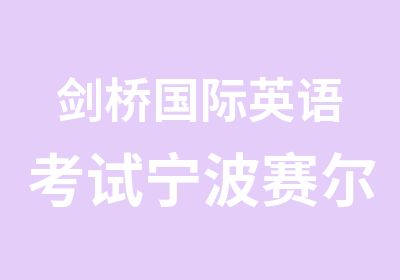 剑桥国际英语
考试宁波赛尔